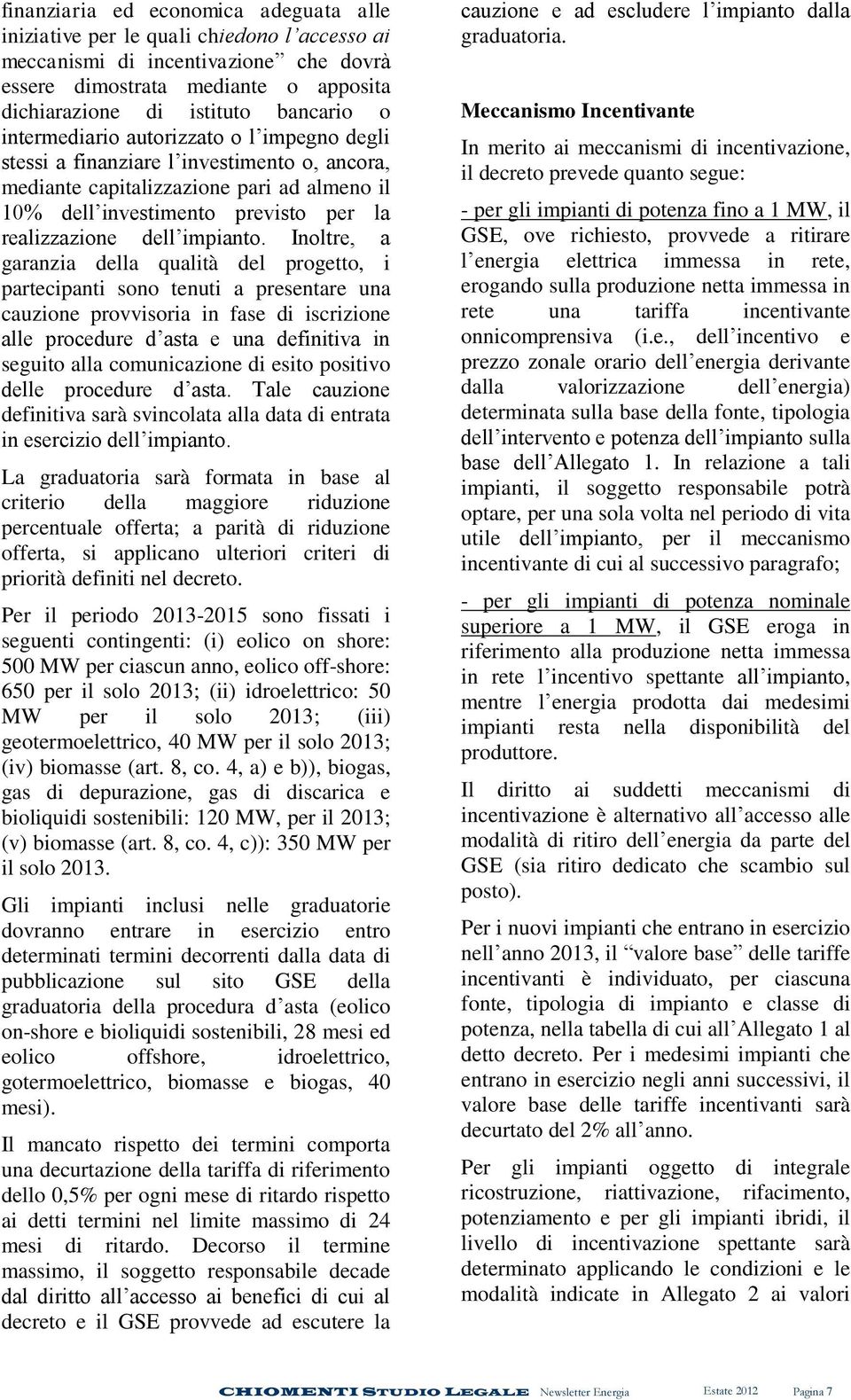 finanziaria ed economica adeguata alle iniziative per le quali chiedono l'accesso ai meccanismi di incentivazione" che dovrà essere dimostrata mediante o apposita dichiarazione di istituto bancario o intermediario autorizzato o l'impegno degli stessi a finanziare l'investimento o, ancora, mediante capitalizzazione pari ad almeno il 10% dell'investimento previsto per la realizzazione dell'impianto. Inoltre, a garanzia della qualità del progetto, i partecipanti sono tenuti a presentare una cauzione provvisoria in fase di iscrizione alle procedure d'asta e una definitiva in seguito alla comunicazione di esito positivo delle procedure d'asta. Tale cauzione definitiva sarà svincolata alla data di entrata in esercizio dell'impianto.

La graduatoria sarà formata in base al criterio della maggiore riduzione percentuale offerta; a parità di riduzione offerta, si applicano ulteriori criteri di priorità definiti nel decreto.

Per il periodo 2013-2015 sono fissati i seguenti contingenti: (i) eolico on shore: 500 MW per ciascun anno, eolico off-shore: 650 per il solo 2013; (ii) idroelettrico: 50 MW per il solo 2013; (iii) geotermoelettrico, 40 MW per il solo 2013; (iv) biomasse (art. 8, co. 4, a) e b)), biogas, gas di depurazione, gas di discarica e bioliquidi sostenibili: 120 MW, per il 2013; (v) biomasse (art. 8, co. 4, c)): 350 MW per il solo 2013.

Gli impianti inclusi nelle graduatorie dovranno entrare in esercizio entro determinati termini decorrenti dalla data di pubblicazione sul sito GSE della graduatoria della procedura d'asta (eolico on-shore e bioliquidi sostenibili, 28 mesi ed eolico offshore, idroelettrico, gotermoelettrico, biomasse e biogas, 40 mesi).

Il mancato rispetto dei termini comporta una decurtazione della tariffa di riferimento dello 0,5% per ogni mese di ritardo rispetto ai detti termini nel limite massimo di 24 mesi di ritardo. Decorso il termine massimo, il soggetto responsabile decade dal diritto all'accesso ai benefici di cui al decreto e il GSE provvede ad escutere la cauzione e ad escludere l'impianto dalla graduatoria.

Meccanismo Incentivante

In merito ai meccanismi di incentivazione, il decreto prevede quanto segue:

- per gli impianti di potenza fino a 1 MW, il GSE, ove richiesto, provvede a ritirare l'energia elettrica immessa in rete, erogando sulla produzione netta immessa in rete una tariffa incentivante onnicomprensiva (i.e., dell'incentivo e prezzo zonale orario dell'energia derivante dalla valorizzazione dell'energia) determinata sulla base della fonte, tipologia dell'intervento e potenza dell'impianto sulla base dell'Allegato 1. In relazione a tali impianti, il soggetto responsabile potrà optare, per una sola volta nel periodo di vita utile dell'impianto, per il meccanismo incentivante di cui al successivo paragrafo;

- per gli impianti di potenza nominale superiore a 1 MW, il GSE eroga in riferimento alla produzione netta immessa in rete l'incentivo spettante all'impianto, mentre l'energia prodotta dai medesimi impianti resta nella disponibilità del produttore.

Il diritto ai suddetti meccanismi di incentivazione è alternativo all'accesso alle modalità di ritiro dell'energia da parte del GSE (sia ritiro dedicato che scambio sul posto).

Per i nuovi impianti che entrano in esercizio nell'anno 2013, il "valore base" delle tariffe incentivanti è individuato, per ciascuna fonte, tipologia di impianto e classe di potenza, nella tabella di cui all'Allegato 1 al detto decreto. Per i medesimi impianti che entrano in esercizio negli anni successivi, il valore base delle tariffe incentivanti sarà decurtato del 2% all'anno.

Per gli impianti oggetto di integrale ricostruzione, riattivazione, rifacimento, potenziamento e per gli impianti ibridi, il livello di incentivazione spettante sarà determinato applicando le condizioni e le modalità indicate in Allegato 2 ai valori

CHIOMENTI STUDIO LEGALE Newsletter Energia Estate 2012 Pagina 7